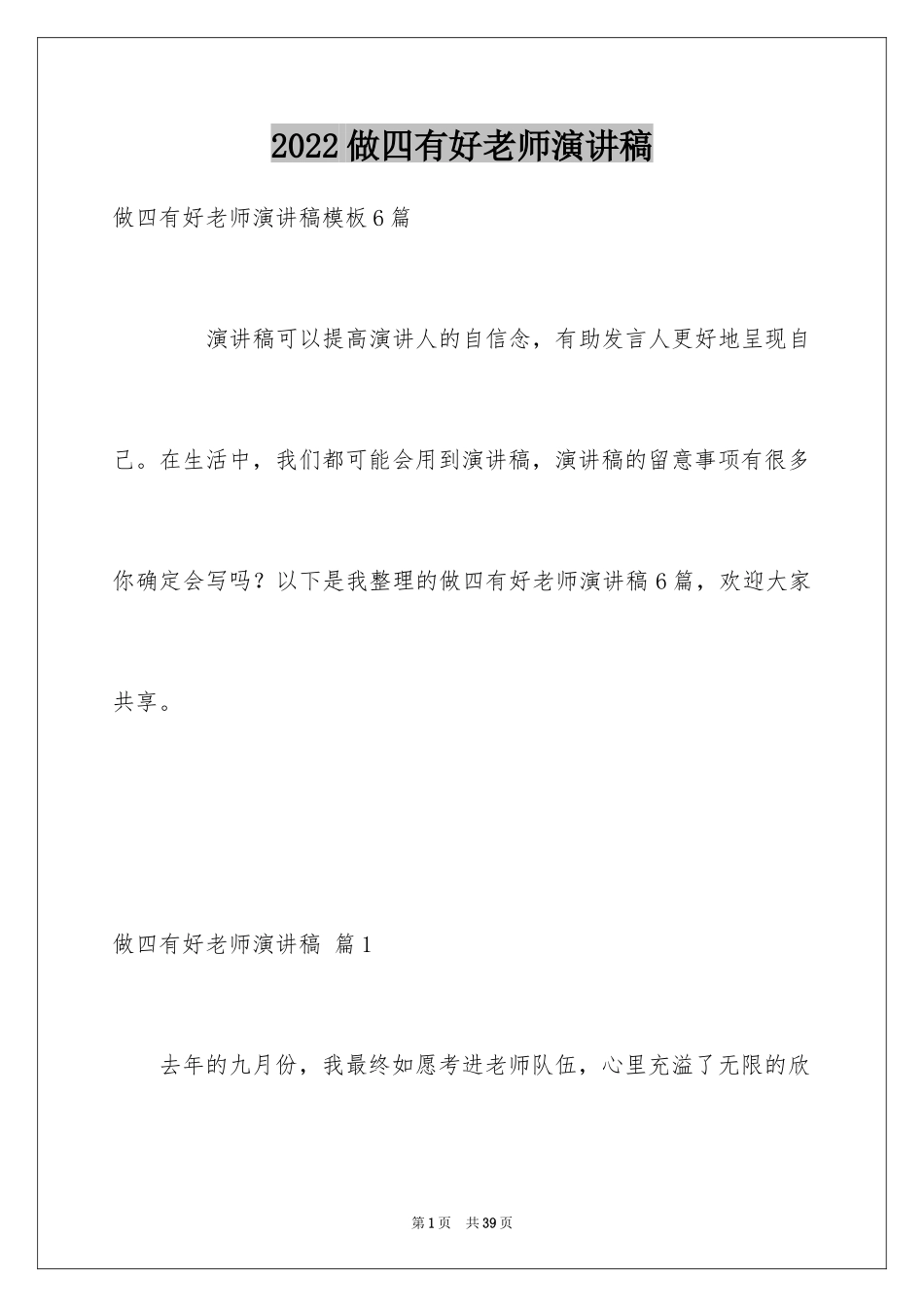 2022做四有好老师演讲稿

做四有好老师演讲稿模板6篇

演讲稿可以提高演讲人的自信念，有助发言人更好地呈现自己。在生活中，我们都可能会用到演讲稿，演讲稿的留意事项有很多你确定会写吗？以下是我整理的做四有好老师演讲稿6篇，欢迎大家共享。

做四有好老师演讲稿 篇1

去年的九月份，我最终如愿考进老师队伍，心里充溢了无限的欣

第1页 共39页